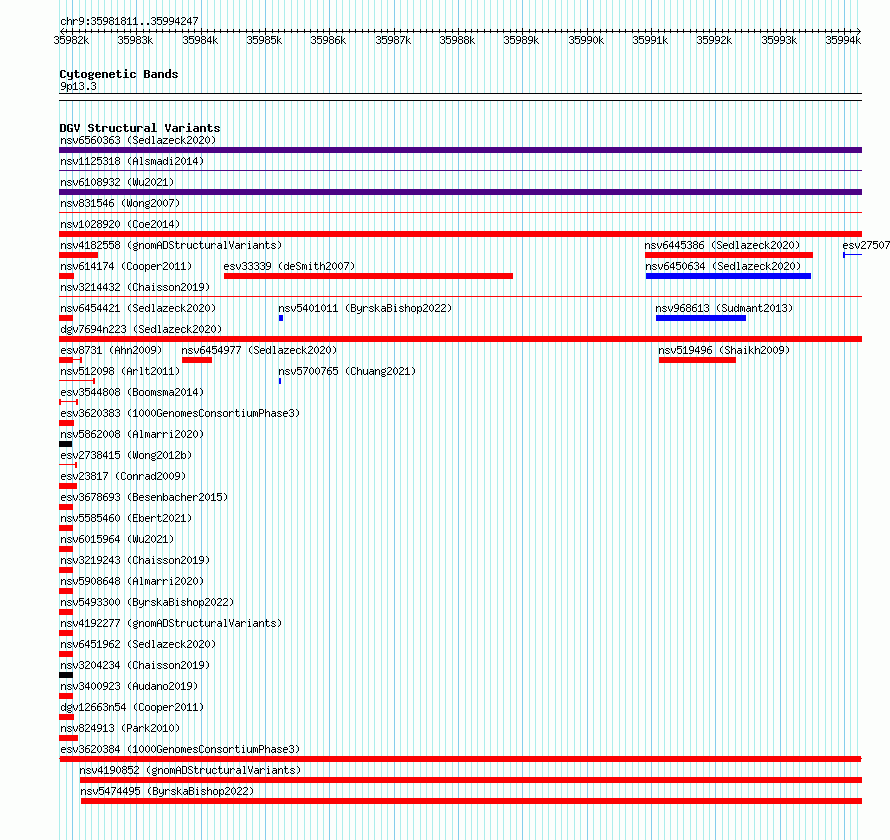 chr9:35981811..35994247

35982k 35983k 35984k 35985k 35986k 35987k 35988k 35989k 35990k 35991k 35992k 35993k 35994k

Cytogenetic Bands
9p13.3

DGV Structural Variants
nsv6560363 (Sedlazeck2020)
nsv1125318 (Alsmadi2014)
nsv6108932 (Wu2021)
nsv831546 (Wong2007)
nsv1028920 (Coe2014)
nsv4182558 (gnomADStructuralVariants)
nsv6445386 (Sedlazeck2020)
esv27507
nsv614174 (Cooper2011)
esv33339 (deSmith2007)
nsv6450634 (Sedlazeck2020)
nsv3214432 (Chaisson2019)
nsv6454421 (Sedlazeck2020)
nsv5401011 (ByrskaBishop2022)
nsv968613 (Sudmant2013)
dgv7694n223 (Sedlazeck2020)
esv8731 (Ahn2009)
nsv6454977 (Sedlazeck2020)
nsv519496 (Shaikh2009)
nsv512098 (Arlt2011)
nsv5700765 (Chuang2021)
esv3544808 (Boomsma2014)
esv3620383 (1000GenomesConsortiumPhase3)
nsv5862008 (Almarri2020)
esv2738415 (Wong2012b)
esv23817 (Conrad2009)
esv3678693 (Besenbacher2015)
nsv5585460 (Ebert2021)
nsv6015964 (Wu2021)
nsv3219243 (Chaisson2019)
nsv5908648 (Almarri2020)
nsv5493300 (ByrskaBishop2022)
nsv4192277 (gnomADStructuralVariants)
nsv6451962 (Sedlazeck2020)
nsv3204234 (Chaisson2019)
nsv3400923 (Audano2019)
dgv12663n54 (Cooper2011)
nsv824913 (Park2010)
esv3620384 (1000GenomesConsortiumPhase3)
nsv4190852 (gnomADStructuralVariants)
nsv5474495 (ByrskaBishop2022)